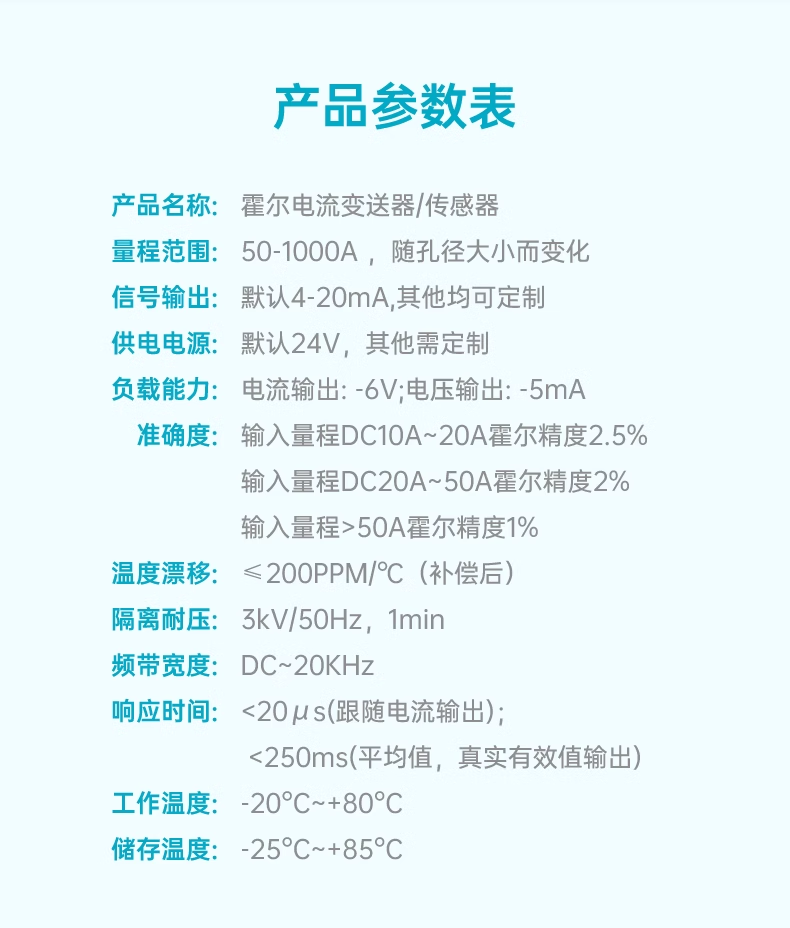 产品参数表

产品名称: 霍尔电流变送器/传感器
量程范围: 50-1000A，随孔径大小而变化
信号输出: 默认4-20mA,其他均可定制
供电电源: 默认24V，其他需定制
负载能力: 电流输出: -6V;电压输出: -5mA
准确度: 输入量程DC10A~20A霍尔精度2.5%
输入量程DC20A~50A霍尔精度2%
输入量程>50A霍尔精度1%
温度漂移: ≤200PPM/℃（补偿后）
隔离耐压: 3kV/50Hz，1min
频带宽度: DC~20KHz
响应时间: <20μs(跟随电流输出);
<250ms(平均值，真实有效值输出)
工作温度: -20°C~+80°C
储存温度: -25°C~+85°C